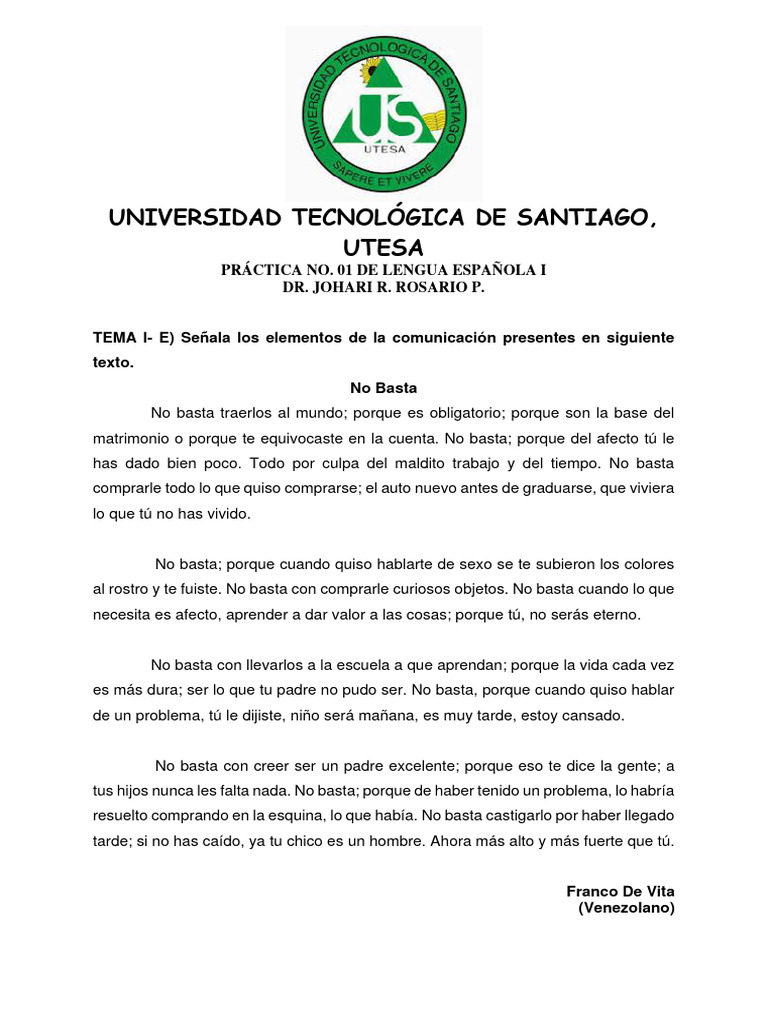 UNIVERSIDAD TECNOLOGICA DE SANTIAGO
US
UTESA
SAPERE ET VIVERE

UNIVERSIDAD TECNOLÓGICA DE SANTIAGO, UTESA
PRÁCTICA NO. 01 DE LENGUA ESPAÑOLA I
DR. JOHARI R. ROSARIO P.

TEMA I- E) Señala los elementos de la comunicación presentes en siguiente texto.

No Basta

No basta traerlos al mundo; porque es obligatorio; porque son la base del matrimonio o porque te equivocaste en la cuenta. No basta; porque del afecto tú le has dado bien poco. Todo por culpa del maldito trabajo y del tiempo. No basta comprarle todo lo que quiso comprarse; el auto nuevo antes de graduarse, que viviera lo que tú no has vivido.

No basta; porque cuando quiso hablarte de sexo se te subieron los colores al rostro y te fuiste. No basta con comprarle curiosos objetos. No basta cuando lo que necesita es afecto, aprender a dar valor a las cosas; porque tú, no serás eterno.

No basta con llevarlos a la escuela a que aprendan; porque la vida cada vez es más dura; ser lo que tu padre no pudo ser. No basta, porque cuando quiso hablar de un problema, tú le dijiste, niño será mañana, es muy tarde, estoy cansado.

No basta con creer ser un padre excelente; porque eso te dice la gente; a tus hijos nunca les falta nada. No basta; porque de haber tenido un problema, lo habría resuelto comprando en la esquina, lo que había. No basta castigarlo por haber llegado tarde; si no has caído, ya tu chico es un hombre. Ahora más alto y más fuerte que tú.

Franco De Vita
(Venezolano)